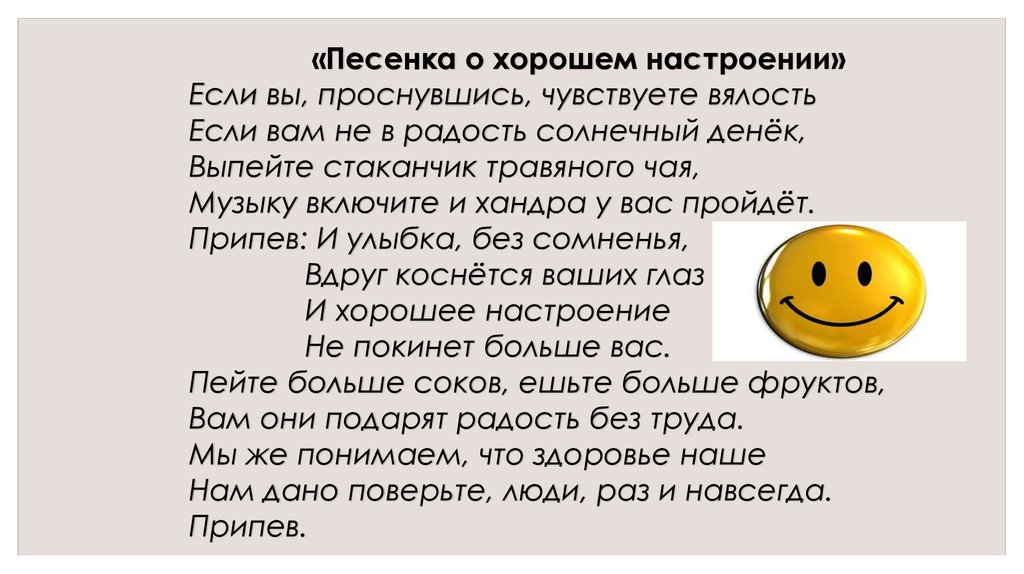 «Песенка о хорошем настроении»
Если вы, проснувшись, чувствуете вялость
Если вам не в радость солнечный денёк,
Выпейте стаканчик травяного чая,
Музыку включите и хандра у вас пройдёт.
Припев: И улыбка, без сомненья,
Вдруг коснётся ваших глаз
И хорошее настроение
Не покинет больше вас.
Пейте больше соков, ешьте больше фруктов,
Вам они подарят радость без труда.
Мы же понимаем, что здоровье наше
Нам дано поверьте, люди, раз и навсегда.
Припев.